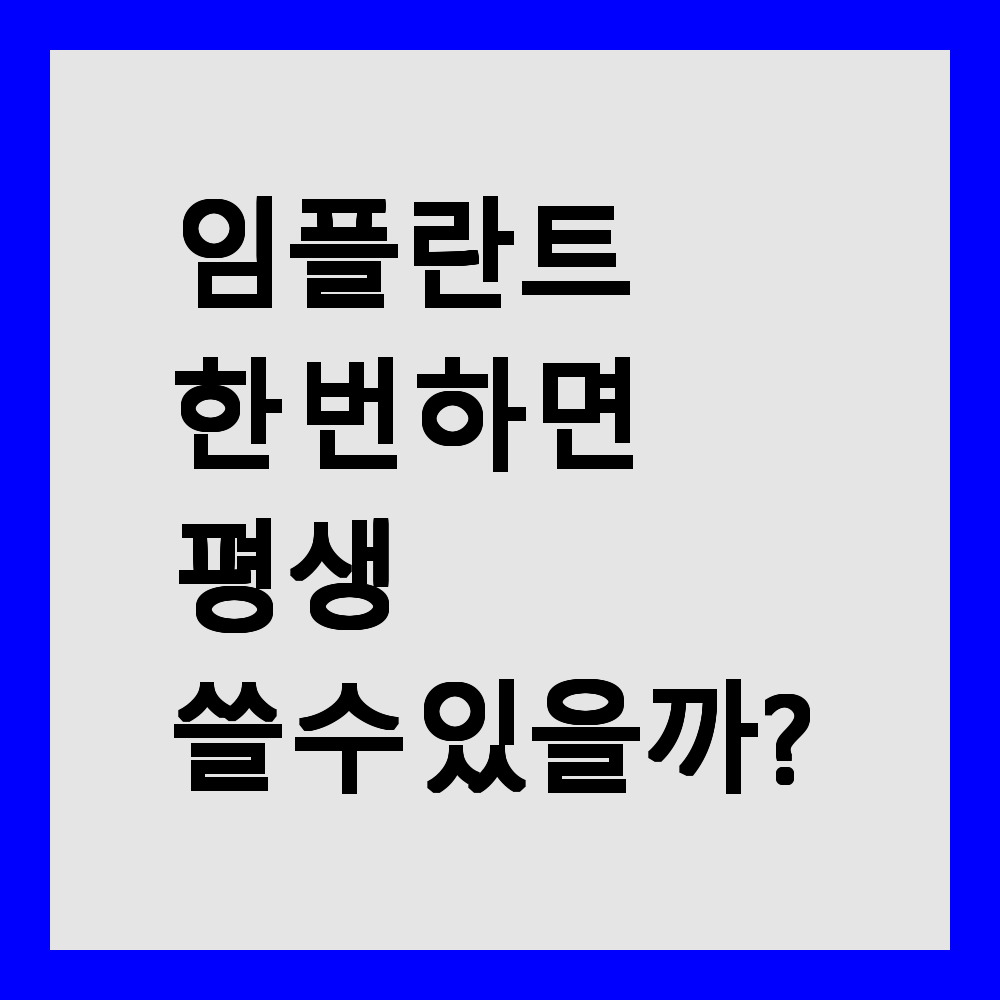 임플란트
한번하면
평생
쓸수있을까?